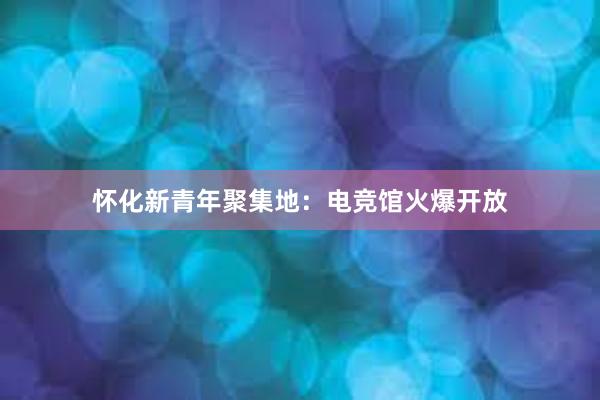 怀化新青年聚集地：电竞馆火爆开放